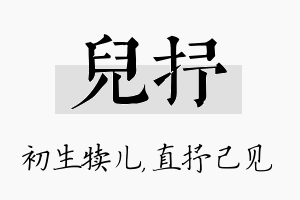 兒抒

初生犊儿，直抒己见